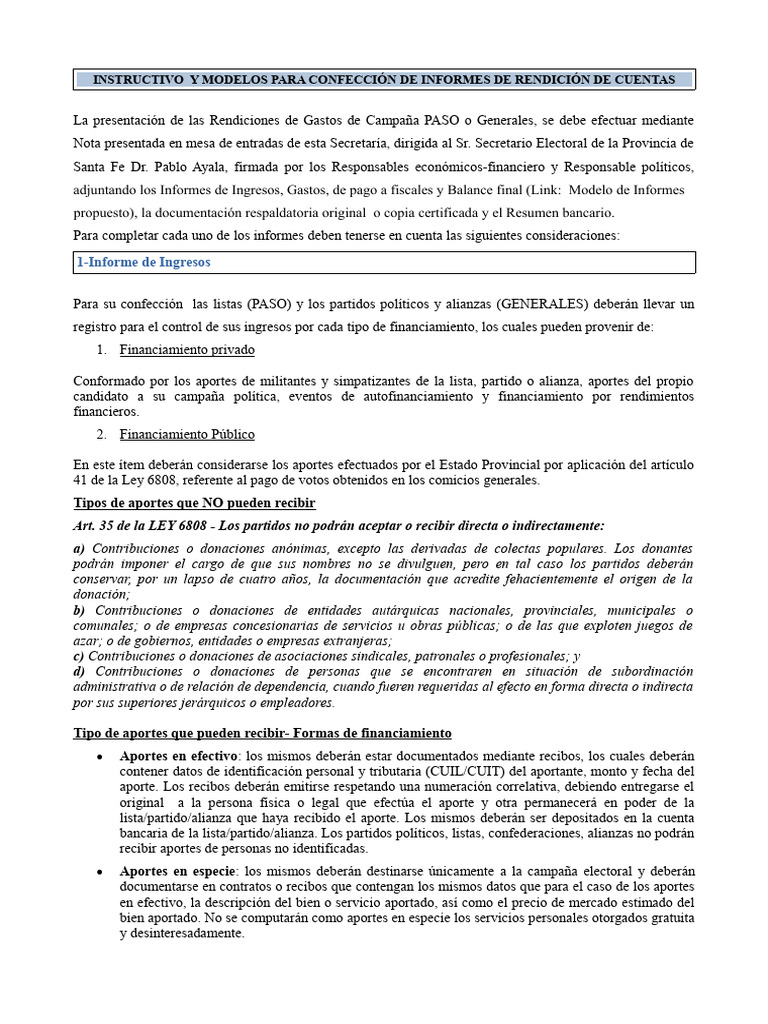 INSTRUCTIVO Y MODELOS PARA CONFECCIÓN DE INFORMES DE RENDICIÓN DE CUENTAS

La presentación de las Rendiciones de Gastos de Campaña PASO o Generales, se debe efectuar mediante Nota presentada en mesa de entradas de esta Secretaría, dirigida al Sr. Secretario Electoral de la Provincia de Santa Fe Dr. Pablo Ayala, firmada por los Responsables económicos-financiero y Responsable políticos, adjuntando los Informes de Ingresos, Gastos, de pago a fiscales y Balance final (Link: Modelo de Informes propuesto), la documentación respaldatoria original o copia certificada y el Resumen bancario.
Para completar cada uno de los informes deben tenerse en cuenta las siguientes consideraciones:

1-Informe de Ingresos

Para su confección las listas (PASO) y los partidos políticos y alianzas (GENERALES) deberán llevar un registro para el control de sus ingresos por cada tipo de financiamiento, los cuales pueden provenir de:

1. Financiamiento privado

Conformado por los aportes de militantes y simpatizantes de la lista, partido o alianza, aportes del propio candidato a su campaña política, eventos de autofinanciamiento y financiamiento por rendimientos financieros.

2. Financiamiento Público

En este ítem deberán considerarse los aportes efectuados por el Estado Provincial por aplicación del artículo 41 de la Ley 6808, referente al pago de votos obtenidos en los comicios generales.

Tipos de aportes que NO pueden recibir

Art. 35 de la LEY 6808 - Los partidos no podrán aceptar o recibir directa o indirectamente:

a) Contribuciones o donaciones anónimas, excepto las derivadas de colectas populares. Los donantes podrán imponer el cargo de que sus nombres no se divulguen, pero en tal caso los partidos deberán conservar, por un lapso de cuatro años, la documentación que acredite fehacientemente el origen de la donación;
b) Contribuciones o donaciones de entidades autárquicas nacionales, provinciales, municipales o comunales; o de empresas concesionarias de servicios u obras públicas; o de las que exploten juegos de azar; o de gobiernos, entidades o empresas extranjeras;
c) Contribuciones o donaciones de asociaciones sindicales, patronales o profesionales; y
d) Contribuciones o donaciones de personas que se encontraren en situación de subordinación administrativa o de relación de dependencia, cuando fueren requeridas al efecto en forma directa o indirecta por sus superiores jerárquicos o empleadores.

Tipo de aportes que pueden recibir- Formas de financiamiento

• Aportes en efectivo: los mismos deberán estar documentados mediante recibos, los cuales deberán contener datos de identificación personal y tributaria (CUIL/CUIT) del aportante, monto y fecha del aporte. Los recibos deberán emitirse respetando una numeración correlativa, debiendo entregarse el original a la persona física o legal que efectúa el aporte y otra permanecerá en poder de la lista/partido/alianza que haya recibido el aporte. Los mismos deberán ser depositados en la cuenta bancaria de la lista/partido/alianza. Los partidos políticos, listas, confederaciones, alianzas no podrán recibir aportes de personas no identificadas.

• Aportes en especie: los mismos deberán destinarse únicamente a la campaña electoral y deberán documentarse en contratos o recibos que contengan los mismos datos que para el caso de los aportes en efectivo, la descripción del bien o servicio aportado, así como el precio de mercado estimado del bien aportado. No se computarán como aportes en especie los servicios personales otorgados gratuita y desinteresadamente.